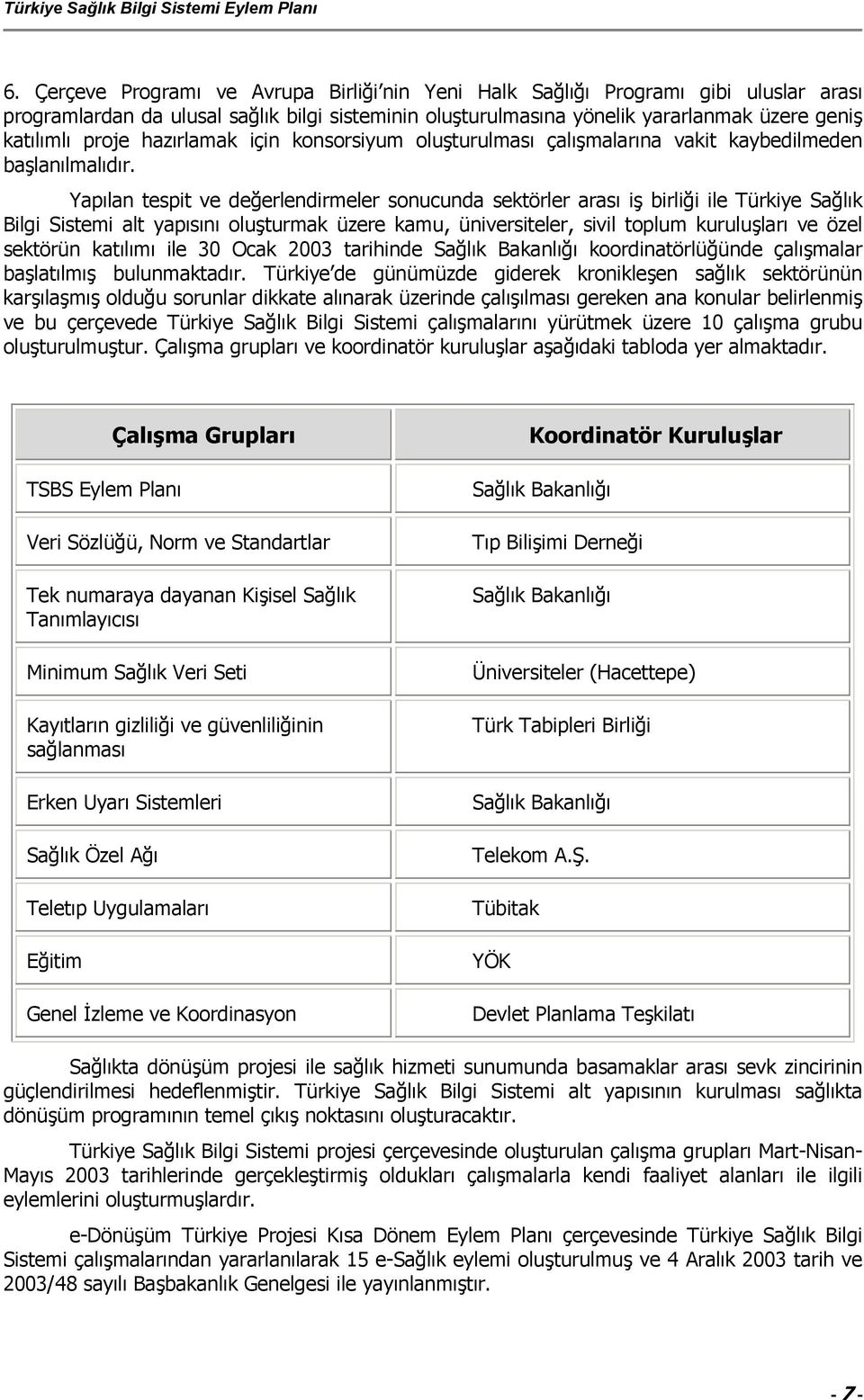 Türkiye Sağlık Bilgi Sistemi Eylem Planı

6. Çerçeve Programı ve Avrupa Birliği nin Yeni Halk Sağlığı Programı gibi uluslar arası programlardan da ulusal sağlık bilgi sisteminin oluşturulmasına yönelik yararlanmak üzere geniş katılımlı proje hazırlamak için konsorsiyum oluşturulması çalışmalarına vakit kaybedilmeden başlanılmalıdır.

Yapılan tespit ve değerlendirmeler sonucunda sektörler arası iş birliği ile Türkiye Sağlık Bilgi Sistemi alt yapısını oluşturmak üzere kamu, üniversiteler, sivil toplum kuruluşları ve özel sektörün katılımı ile 30 Ocak 2003 tarihinde Sağlık Bakanlığı koordinatörlüğünde çalışmalar başlatılmış bulunmaktadır. Türkiye de günümüzde giderek kronikleşen sağlık sektörünün karşılaşmış olduğu sorunlar dikkate alınarak üzerinde çalışılması gereken ana konular belirlenmiş ve bu çerçevede Türkiye Sağlık Bilgi Sistemi çalışmalarını yürütmek üzere 10 çalışma grubu oluşturulmuştur. Çalışma grupları ve koordinatör kuruluşlar aşağıdaki tabloda yer almaktadır.

| Çalışma Grupları | Koordinatör Kuruluşlar |
|---|---|
| TSBS Eylem Planı | Sağlık Bakanlığı |
| Veri Sözlüğü, Norm ve Standartlar | Tıp Bilişimi Derneği |
| Tek numaraya dayanan Kişisel Sağlık Tanımlayıcısı | Sağlık Bakanlığı |
| Minimum Sağlık Veri Seti | Üniversiteler (Hacettepe) |
| Kayıtların gizliliği ve güvenliliğinin sağlanması | Türk Tabipleri Birliği |
| Erken Uyarı Sistemleri | Sağlık Bakanlığı |
| Sağlık Özel Ağı | Telekom A.Ş. |
| Teletıp Uygulamaları | Tübitak |
| Eğitim | YÖK |
| Genel İzleme ve Koordinasyon | Devlet Planlama Teşkilatı |

Sağlıkta dönüşüm projesi ile sağlık hizmeti sunumunda basamaklar arası sevk zincirinin güçlendirilmesi hedeflenmiştir. Türkiye Sağlık Bilgi Sistemi alt yapısının kurulması sağlıkta dönüşüm programının temel çıkış noktasını oluşturacaktır.

Türkiye Sağlık Bilgi Sistemi projesi çerçevesinde oluşturulan çalışma grupları Mart-Nisan-Mayıs 2003 tarihlerinde gerçekleştirmiş oldukları çalışmalarla kendi faaliyet alanları ile ilgili eylemlerini oluşturmuşlardır.

e-Dönüşüm Türkiye Projesi Kısa Dönem Eylem Planı çerçevesinde Türkiye Sağlık Bilgi Sistemi çalışmalarından yararlanılarak 15 e-Sağlık eylemi oluşturulmuş ve 4 Aralık 2003 tarih ve 2003/48 sayılı Başbakanlık Genelgesi ile yayınlanmıştır.

- 7 -